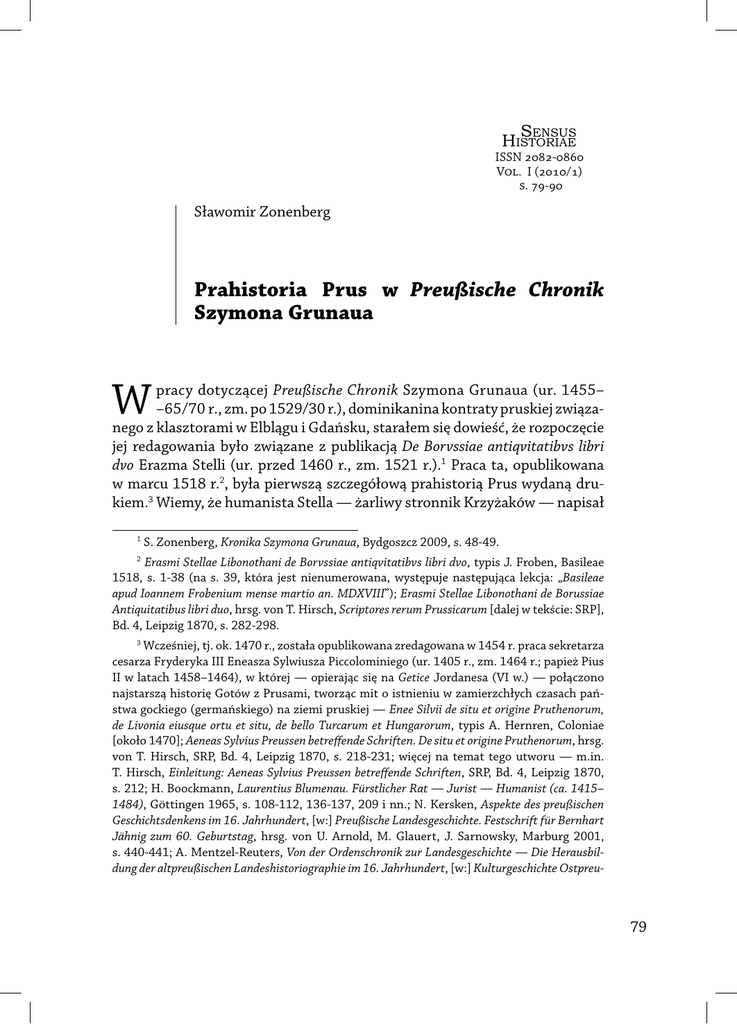 Sensus Historiae
ISSN 2082-0860
Vol. I (2010/1)
s. 79-90

Sławomir Zonenberg

Prahistoria Prus w Preußische Chronik Szymona Grunaua

W pracy dotyczącej Preußische Chronik Szymona Grunaua (ur. 1455–65/70 r., zm. po 1529/30 r.), dominikanina kontraty pruskiej związanego z klasztorami w Elblągu i Gdańsku, starałem się dowieść, że rozpoczęcie jej redagowania było związane z publikacją De Borvssiae antiqvitatibvs libri dvo Erazma Stelli (ur. przed 1460 r., zm. 1521 r.).$^1$ Praca ta, opublikowana w marcu 1518 r.$^2$, była pierwszą szczegółową prahistorią Prus wydaną drukiem.$^3$ Wiemy, że humanista Stella — żarliwy stronnik Krzyżaków — napisał

$^1$ S. Zonenberg, Kronika Szymona Grunaua, Bydgoszcz 2009, s. 48-49.

$^2$ Erasmi Stellae Libonothani de Borvssiae antiqvitatibvs libri dvo, typis J. Froben, Basileae 1518, s. 1-38 (na s. 39, która jest nienumerowana, występuje następująca lekcja: „Basileae apud Ioannem Frobenium mense martio an. MDXVIII"); Erasmi Stellae Libonothani de Borussiae Antiquitatibus libri duo, hrsg. von T. Hirsch, Scriptores rerum Prussicarum [dalej w tekście: SRP], Bd. 4, Leipzig 1870, s. 282-298.

$^3$ Wcześniej, tj. ok. 1470 r., została opublikowana zredagowana w 1454 r. praca sekretarza cesarza Fryderyka III Eneasza Sylwiusza Piccolominiego (ur. 1405 r., zm. 1464 r.; papież Pius II w latach 1458–1464), w której — opierając się na Getice Jordanesa (VI w.) — połączono najstarszą historię Gotów z Prusami, tworząc mit o istnieniu w zamierzchłych czasach państwa gockiego (germańskiego) na ziemi pruskiej — Enee Silvii de situ et origine Pruthenorum, de Livonia eiusque ortu et situ, de bello Turcarum et Hungarorum, typis A. Hernren, Coloniae [około 1470]; Aeneas Sylvius Preussen betreffende Schriften. De situ et origine Pruthenorum, hrsg. von T. Hirsch, SRP, Bd. 4, Leipzig 1870, s. 218-231; więcej na temat tego utworu — m.in. T. Hirsch, Einleitung: Aeneas Sylvius Preussen betreffende Schriften, SRP, Bd. 4, Leipzig 1870, s. 212; H. Boockmann, Laurentius Blumenau. Fürstlicher Rat — Jurist — Humanist (ca. 1415–1484), Göttingen 1965, s. 108-112, 136-137, 209 i nn.; N. Kersken, Aspekte des preußischen Geschichtsdenkens im 16. Jahrhundert, [w:] Preußische Landesgeschichte. Festschrift für Bernhart Jähnig zum 60. Geburtstag, hrsg. von U. Arnold, M. Glauert, J. Sarnowsky, Marburg 2001, s. 440-441; A. Mentzel-Reuters, Von der Ordenschronik zur Landesgeschichte — Die Herausbildung der altpreußischen Landeshistoriographie im 16. Jahrhundert, [w:] Kulturgeschichte Ostpreu-

79